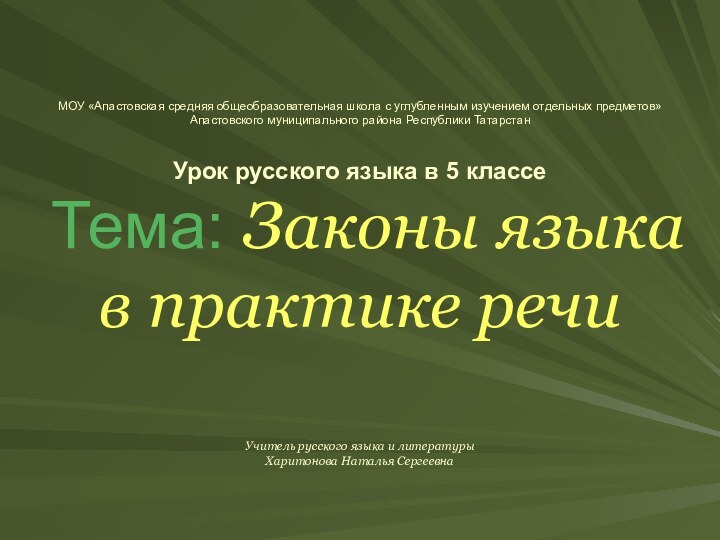 МОУ «Апастовская средняя общеобразовательная школа с углубленным изучением отдельных предметов»
Апастовского муниципального района Республики Татарстан

Урок русского языка в 5 классе

Тема: Законы языка в практике речи

Учитель русского языка и литературы
Харитонова Наталья Сергеевна